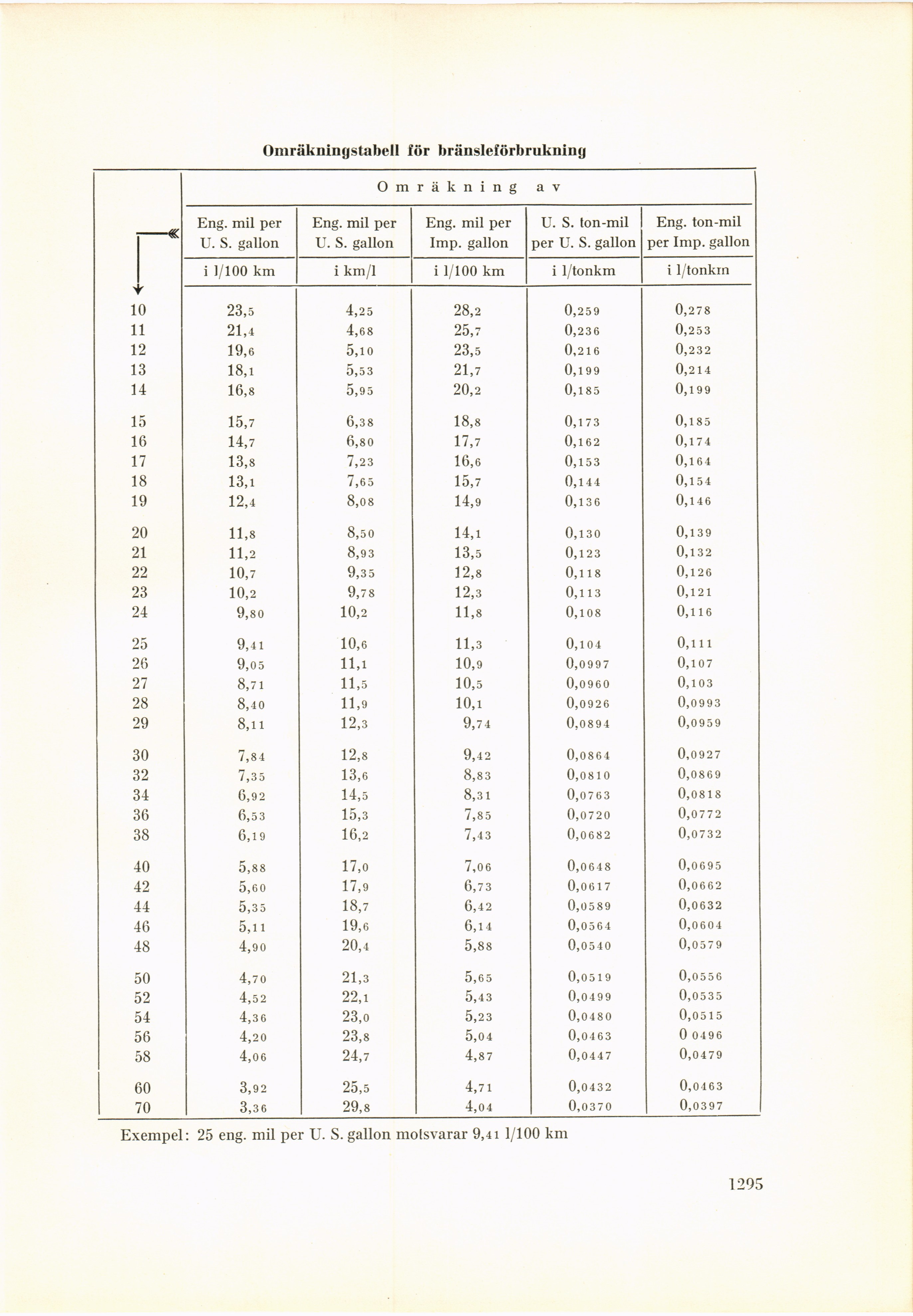 Omräkningstabell för bränsleförbrukning

| | Omräkning av | | | | |
|---|---|---|---|---|---|
| | Eng. mil per U. S. gallon | Eng. mil per U. S. gallon | Eng. mil per Imp. gallon | U. S. ton-mil per U. S. gallon | Eng. ton-mil per Imp. gallon |
| | i l/100 km | i km/l | i l/100 km | i l/tonkm | i l/tonkm |
| 10 | 23,5 | 4,25 | 28,2 | 0,259 | 0,278 |
| 11 | 21,4 | 4,68 | 25,7 | 0,236 | 0,253 |
| 12 | 19,6 | 5,10 | 23,5 | 0,216 | 0,232 |
| 13 | 18,1 | 5,53 | 21,7 | 0,199 | 0,214 |
| 14 | 16,8 | 5,95 | 20,2 | 0,185 | 0,199 |
| 15 | 15,7 | 6,38 | 18,8 | 0,173 | 0,185 |
| 16 | 14,7 | 6,80 | 17,7 | 0,162 | 0,174 |
| 17 | 13,8 | 7,23 | 16,6 | 0,153 | 0,164 |
| 18 | 13,1 | 7,65 | 15,7 | 0,144 | 0,154 |
| 19 | 12,4 | 8,08 | 14,9 | 0,136 | 0,146 |
| 20 | 11,8 | 8,50 | 14,1 | 0,130 | 0,139 |
| 21 | 11,2 | 8,93 | 13,5 | 0,123 | 0,132 |
| 22 | 10,7 | 9,35 | 12,8 | 0,118 | 0,126 |
| 23 | 10,2 | 9,78 | 12,3 | 0,113 | 0,121 |
| 24 | 9,80 | 10,2 | 11,8 | 0,108 | 0,116 |
| 25 | 9,41 | 10,6 | 11,3 | 0,104 | 0,111 |
| 26 | 9,05 | 11,1 | 10,9 | 0,0997 | 0,107 |
| 27 | 8,71 | 11,5 | 10,5 | 0,0960 | 0,103 |
| 28 | 8,40 | 11,9 | 10,1 | 0,0926 | 0,0993 |
| 29 | 8,11 | 12,3 | 9,74 | 0,0894 | 0,0959 |
| 30 | 7,84 | 12,8 | 9,42 | 0,0864 | 0,0927 |
| 32 | 7,35 | 13,6 | 8,83 | 0,0810 | 0,0869 |
| 34 | 6,92 | 14,5 | 8,31 | 0,0763 | 0,0818 |
| 36 | 6,53 | 15,3 | 7,85 | 0,0720 | 0,0772 |
| 38 | 6,19 | 16,2 | 7,43 | 0,0682 | 0,0732 |
| 40 | 5,88 | 17,0 | 7,06 | 0,0648 | 0,0695 |
| 42 | 5,60 | 17,9 | 6,73 | 0,0617 | 0,0662 |
| 44 | 5,35 | 18,7 | 6,42 | 0,0589 | 0,0632 |
| 46 | 5,11 | 19,6 | 6,14 | 0,0564 | 0,0604 |
| 48 | 4,90 | 20,4 | 5,88 | 0,0540 | 0,0579 |
| 50 | 4,70 | 21,3 | 5,65 | 0,0519 | 0,0556 |
| 52 | 4,52 | 22,1 | 5,43 | 0,0499 | 0,0535 |
| 54 | 4,36 | 23,0 | 5,23 | 0,0480 | 0,0515 |
| 56 | 4,20 | 23,8 | 5,04 | 0,0463 | 0 0496 |
| 58 | 4,06 | 24,7 | 4,87 | 0,0447 | 0,0479 |
| 60 | 3,92 | 25,5 | 4,71 | 0,0432 | 0,0463 |
| 70 | 3,36 | 29,8 | 4,04 | 0,0370 | 0,0397 |

Exempel: 25 eng. mil per U. S. gallon motsvarar 9,41 l/100 km

1295